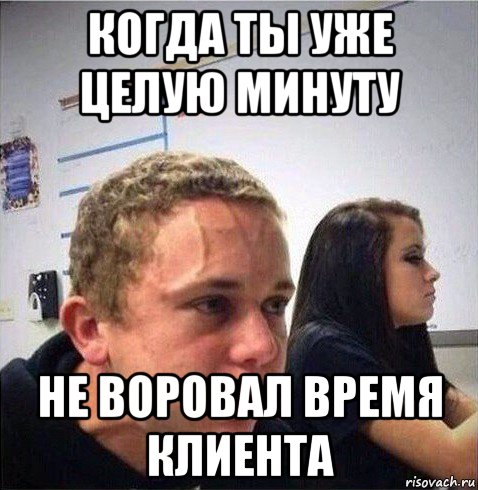 КОГДА ТЫ УЖЕ ЦЕЛУЮ МИНУТУ

НЕ ВОРОВАЛ ВРЕМЯ КЛИЕНТА

risovach.ru